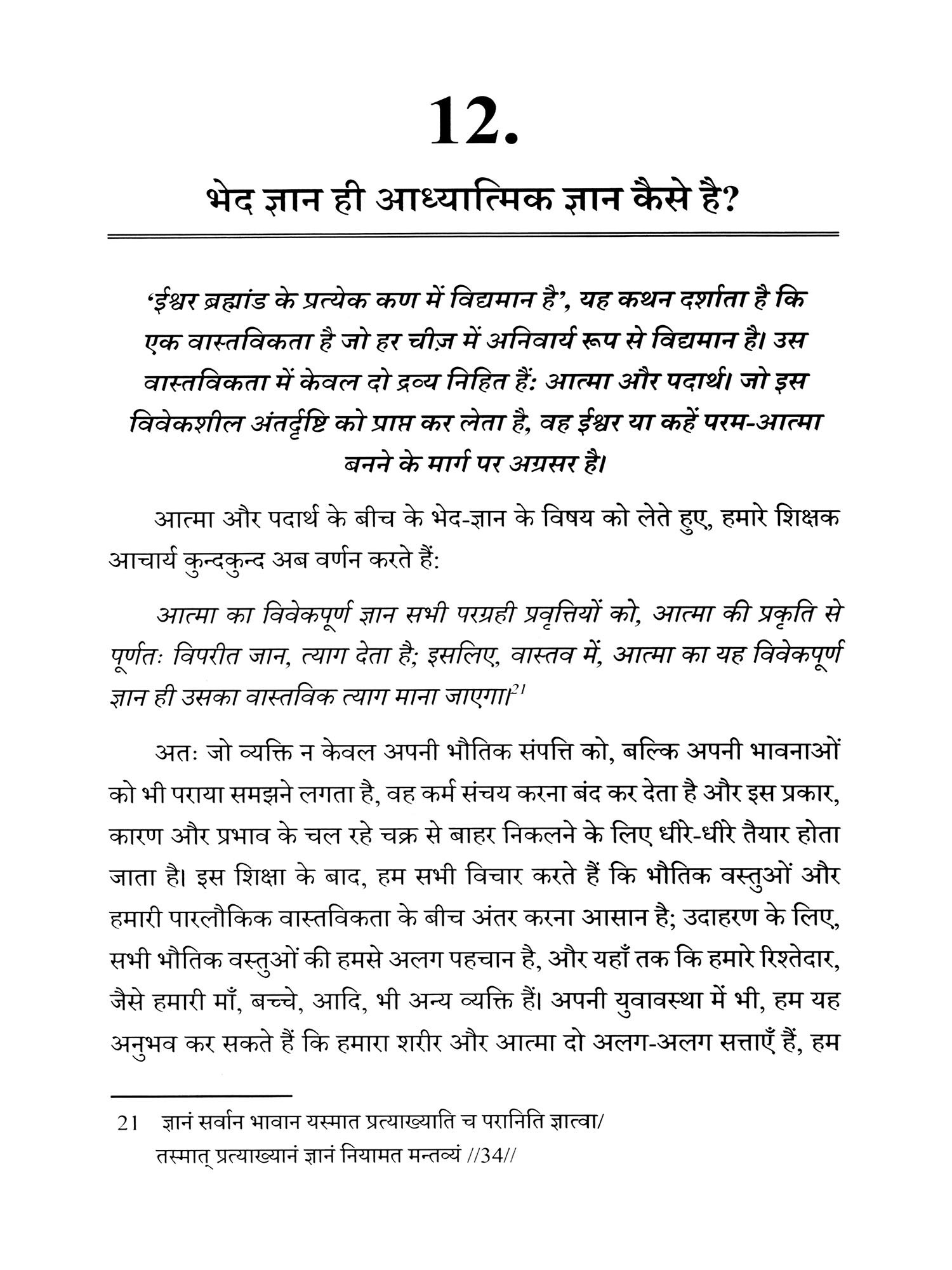 12.

भेद ज्ञान ही आध्यात्मिक ज्ञान कैसे है?

'ईश्वर ब्रह्मांड के प्रत्येक कण में विद्यमान है', यह कथन दर्शाता है कि एक वास्तविकता है जो हर चीज़ में अनिवार्य रूप से विद्यमान है। उस वास्तविकता में केवल दो द्रव्य निहित हैं: आत्मा और पदार्थ। जो इस विवेकशील अंतर्दृष्टि को प्राप्त कर लेता है, वह ईश्वर या कहें परम-आत्मा बनने के मार्ग पर अग्रसर है।

आत्मा और पदार्थ के बीच के भेद-ज्ञान के विषय को लेते हुए, हमारे शिक्षक आचार्य कुन्दकुन्द अब वर्णन करते हैं:

आत्मा का विवेकपूर्ण ज्ञान सभी परग्रही प्रवृत्तियों को, आत्मा की प्रकृति से पूर्णतः विपरीत जान, त्याग देता है; इसलिए, वास्तव में, आत्मा का यह विवेकपूर्ण ज्ञान ही उसका वास्तविक त्याग माना जाएगा।$^{21}$

अतः जो व्यक्ति न केवल अपनी भौतिक संपत्ति को, बल्कि अपनी भावनाओं को भी पराया समझने लगता है, वह कर्म संचय करना बंद कर देता है और इस प्रकार, कारण और प्रभाव के चल रहे चक्र से बाहर निकलने के लिए धीरे-धीरे तैयार होता जाता है। इस शिक्षा के बाद, हम सभी विचार करते हैं कि भौतिक वस्तुओं और हमारी पारलौकिक वास्तविकता के बीच अंतर करना आसान है; उदाहरण के लिए, सभी भौतिक वस्तुओं की हमसे अलग पहचान है, और यहाँ तक कि हमारे रिश्तेदार, जैसे हमारी माँ, बच्चे, आदि, भी अन्य व्यक्ति हैं। अपनी युवावस्था में भी, हम यह अनुभव कर सकते हैं कि हमारा शरीर और आत्मा दो अलग-अलग सत्ताएँ हैं, हम

21 ज्ञानं सर्वान भावान यस्मात प्रत्याख्याति च परानिति ज्ञात्वा/
तस्मात् प्रत्याख्यानं ज्ञानं नियामत मन्तव्यं //34//